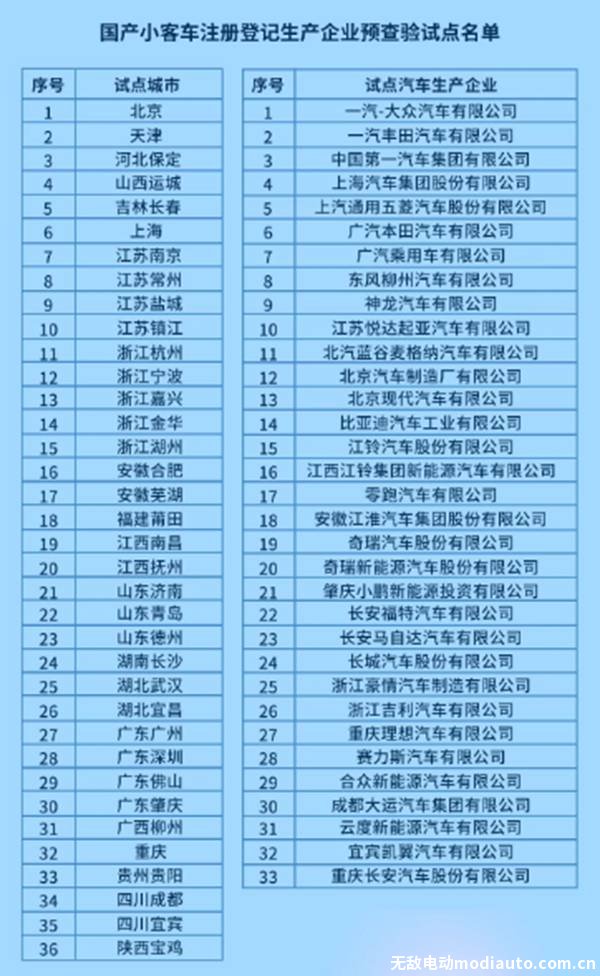 国产小客车注册登记生产企业预查验试点名单

| 序号 | 试点城市 |
|---|---|
| 1 | 北京 |
| 2 | 天津 |
| 3 | 河北保定 |
| 4 | 山西运城 |
| 5 | 吉林长春 |
| 6 | 上海 |
| 7 | 江苏南京 |
| 8 | 江苏常州 |
| 9 | 江苏盐城 |
| 10 | 江苏镇江 |
| 11 | 浙江杭州 |
| 12 | 浙江宁波 |
| 13 | 浙江嘉兴 |
| 14 | 浙江金华 |
| 15 | 浙江湖州 |
| 16 | 安徽合肥 |
| 17 | 安徽芜湖 |
| 18 | 福建莆田 |
| 19 | 江西南昌 |
| 20 | 江西抚州 |
| 21 | 山东济南 |
| 22 | 山东青岛 |
| 23 | 山东德州 |
| 24 | 湖南长沙 |
| 25 | 湖北武汉 |
| 26 | 湖北宜昌 |
| 27 | 广东广州 |
| 28 | 广东深圳 |
| 29 | 广东佛山 |
| 30 | 广东肇庆 |
| 31 | 广西柳州 |
| 32 | 重庆 |
| 33 | 贵州贵阳 |
| 34 | 四川成都 |
| 35 | 四川宜宾 |
| 36 | 陕西宝鸡 |

| 序号 | 试点汽车生产企业 |
|---|---|
| 1 | 一汽-大众汽车有限公司 |
| 2 | 一汽丰田汽车有限公司 |
| 3 | 中国第一汽车集团有限公司 |
| 4 | 上海汽车集团股份有限公司 |
| 5 | 上汽通用五菱汽车股份有限公司 |
| 6 | 广汽本田汽车有限公司 |
| 7 | 广汽乘用车有限公司 |
| 8 | 东风柳州汽车有限公司 |
| 9 | 神龙汽车有限公司 |
| 10 | 江苏悦达起亚汽车有限公司 |
| 11 | 北汽蓝谷麦格纳汽车有限公司 |
| 12 | 北京汽车制造厂有限公司 |
| 13 | 北京现代汽车有限公司 |
| 14 | 比亚迪汽车工业有限公司 |
| 15 | 江铃汽车股份有限公司 |
| 16 | 江西江铃集团新能源汽车有限公司 |
| 17 | 零跑汽车有限公司 |
| 18 | 安徽江淮汽车集团股份有限公司 |
| 19 | 奇瑞汽车股份有限公司 |
| 20 | 奇瑞新能源汽车股份有限公司 |
| 21 | 肇庆小鹏新能源投资有限公司 |
| 22 | 长安福特汽车有限公司 |
| 23 | 长安马自达汽车有限公司 |
| 24 | 长城汽车股份有限公司 |
| 25 | 浙江豪情汽车制造有限公司 |
| 26 | 浙江吉利汽车有限公司 |
| 27 | 重庆理想汽车有限公司 |
| 28 | 赛力斯汽车有限公司 |
| 29 | 合众新能源汽车有限公司 |
| 30 | 成都大运汽车集团有限公司 |
| 31 | 云度新能源汽车有限公司 |
| 32 | 宜宾凯翼汽车有限公司 |
| 33 | 重庆长安汽车股份有限公司 |

无敌电动modiauto.com.cn